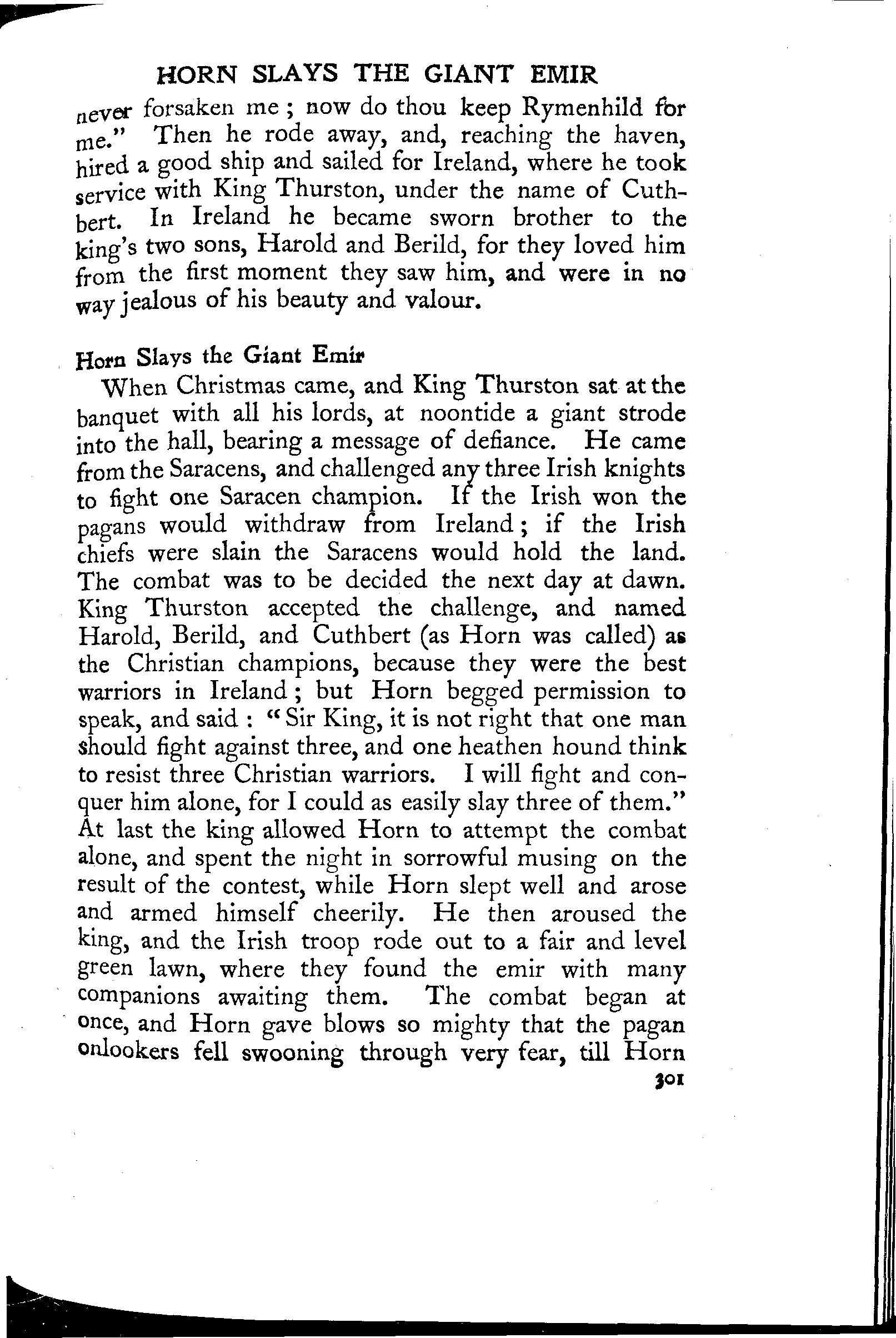 HORN SLAYS THE GIANT EMIR

never forsaken me; now do thou keep Rymenhild for me." Then he rode away, and, reaching the haven, hired a good ship and sailed for Ireland, where he took service with King Thurston, under the name of Cuthbert. In Ireland he became sworn brother to the king's two sons, Harold and Berild, for they loved him from the first moment they saw him, and were in no way jealous of his beauty and valour.

Horn Slays the Giant Emir

When Christmas came, and King Thurston sat at the banquet with all his lords, at noontide a giant strode into the hall, bearing a message of defiance. He came from the Saracens, and challenged any three Irish knights to fight one Saracen champion. If the Irish won the pagans would withdraw from Ireland; if the Irish chiefs were slain the Saracens would hold the land. The combat was to be decided the next day at dawn. King Thurston accepted the challenge, and named Harold, Berild, and Cuthbert (as Horn was called) as the Christian champions, because they were the best warriors in Ireland; but Horn begged permission to speak, and said: "Sir King, it is not right that one man should fight against three, and one heathen hound think to resist three Christian warriors. I will fight and conquer him alone, for I could as easily slay three of them." At last the king allowed Horn to attempt the combat alone, and spent the night in sorrowful musing on the result of the contest, while Horn slept well and arose and armed himself cheerily. He then aroused the king, and the Irish troop rode out to a fair and level green lawn, where they found the emir with many companions awaiting them. The combat began at once, and Horn gave blows so mighty that the pagan onlookers fell swooning through very fear, till Horn

301